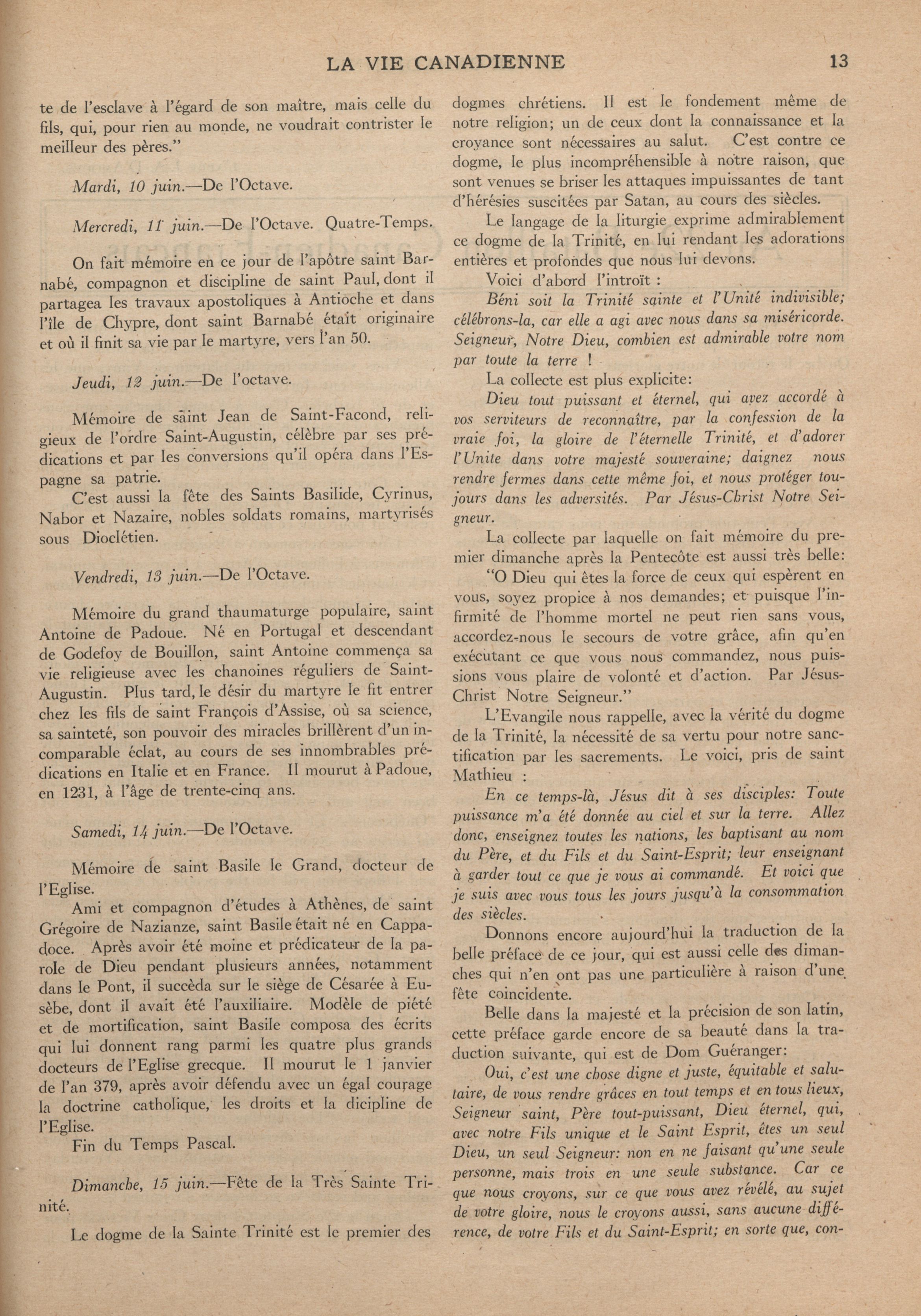 LA VIE CANADIENNE 13

te de l'esclave à l'égard de son maître, mais celle du fils, qui, pour rien au monde, ne voudrait contrister le meilleur des pères."

Mardi, 10 juin.—De l'Octave.

Mercredi, 11 juin.—De l'Octave. Quatre-Temps.

On fait mémoire en ce jour de l'apôtre saint Barnabé, compagnon et discipline de saint Paul, dont il partagea les travaux apostoliques à Antioche et dans l'île de Chypre, dont saint Barnabé était originaire et où il finit sa vie par le martyre, vers l'an 50.

Jeudi, 12 juin.—De l'octave.

Mémoire de saint Jean de Saint-Facond, religieux de l'ordre Saint-Augustin, célèbre par ses prédications et par les conversions qu'il opéra dans l'Espagne sa patrie.

C'est aussi la fête des Saints Basilide, Cyrinus, Nabor et Nazaire, nobles soldats romains, martyrisés sous Dioclétien.

Vendredi, 13 juin.—De l'Octave.

Mémoire du grand thaumaturge populaire, saint Antoine de Padoue. Né en Portugal et descendant de Godefoy de Bouillon, saint Antoine commença sa vie religieuse avec les chanoines réguliers de Saint-Augustin. Plus tard, le désir du martyre le fit entrer chez les fils de saint François d'Assise, où sa science, sa sainteté, son pouvoir des miracles brillèrent d'un incomparable éclat, au cours de ses innombrables prédications en Italie et en France. Il mourut à Padoue, en 1231, à l'âge de trente-cinq ans.

Samedi, 14 juin.—De l'Octave.

Mémoire de saint Basile le Grand, docteur de l'Eglise.

Ami et compagnon d'études à Athènes, de saint Grégoire de Nazianze, saint Basile était né en Cappadoce. Après avoir été moine et prédicateur de la parole de Dieu pendant plusieurs années, notamment dans le Pont, il succèda sur le siège de Césarée à Eusèbe, dont il avait été l'auxiliaire. Modèle de piété et de mortification, saint Basile composa des écrits qui lui donnent rang parmi les quatre plus grands docteurs de l'Eglise grecque. Il mourut le 1 janvier de l'an 379, après avoir défendu avec un égal courage la doctrine catholique, les droits et la dicipline de l'Eglise.

Fin du Temps Pascal.

Dimanche, 15 juin.—Fête de la Très Sainte Trinité.

Le dogme de la Sainte Trinité est le premier des dogmes chrétiens. Il est le fondement même de notre religion; un de ceux dont la connaissance et la croyance sont nécessaires au salut. C'est contre ce dogme, le plus incompréhensible à notre raison, que sont venues se briser les attaques impuissantes de tant d'hérésies suscitées par Satan, au cours des siècles.

Le langage de la liturgie exprime admirablement ce dogme de la Trinité, en lui rendant les adorations entières et profondes que nous lui devons.

Voici d'abord l'introït :

Béni soit la Trinité sainte et l'Unité indivisible; célébrons-la, car elle a agi avec nous dans sa miséricorde. Seigneur, Notre Dieu, combien est admirable votre nom par toute la terre !

La collecte est plus explicite:

Dieu tout puissant et éternel, qui avez accordé à vos serviteurs de reconnaître, par la confession de la vraie foi, la gloire de l'éternelle Trinité, et d'adorer l'Unite dans votre majesté souveraine; daignez nous rendre fermes dans cette même foi, et nous protéger toujours dans les adversités. Par Jésus-Christ Notre Seigneur.

La collecte par laquelle on fait mémoire du premier dimanche après la Pentecôte est aussi très belle:

"O Dieu qui êtes la force de ceux qui espèrent en vous, soyez propice à nos demandes; et puisque l'infirmité de l'homme mortel ne peut rien sans vous, accordez-nous le secours de votre grâce, afin qu'en exécutant ce que vous nous commandez, nous puissions vous plaire de volonté et d'action. Par Jésus-Christ Notre Seigneur."

L'Evangile nous rappelle, avec la vérité du dogme de la Trinité, la nécessité de sa vertu pour notre sanctification par les sacrements. Le voici, pris de saint Mathieu :

En ce temps-là, Jésus dit à ses disciples: Toute puissance m'a été donnée au ciel et sur la terre. Allez donc, enseignez toutes les nations, les baptisant au nom du Père, et du Fils et du Saint-Esprit; leur enseignant à garder tout ce que je vous ai commandé. Et voici que je suis avec vous tous les jours jusqu'à la consommation des siècles.

Donnons encore aujourd'hui la traduction de la belle préface de ce jour, qui est aussi celle des dimanches qui n'en ont pas une particulière à raison d'une fête coincidente.

Belle dans la majesté et la précision de son latin, cette préface garde encore de sa beauté dans la traduction suivante, qui est de Dom Guéranger:

Oui, c'est une chose digne et juste, équitable et salutaire, de vous rendre grâces en tout temps et en tous lieux, Seigneur saint, Père tout-puissant, Dieu éternel, qui, avec notre Fils unique et le Saint Esprit, êtes un seul Dieu, un seul Seigneur: non en ne faisant qu'une seule personne, mais trois en une seule substance. Car ce que nous croyons, sur ce que vous avez révélé, au sujet de votre gloire, nous le croyons aussi, sans aucune différence, de votre Fils et du Saint-Esprit; en sorte que, con-